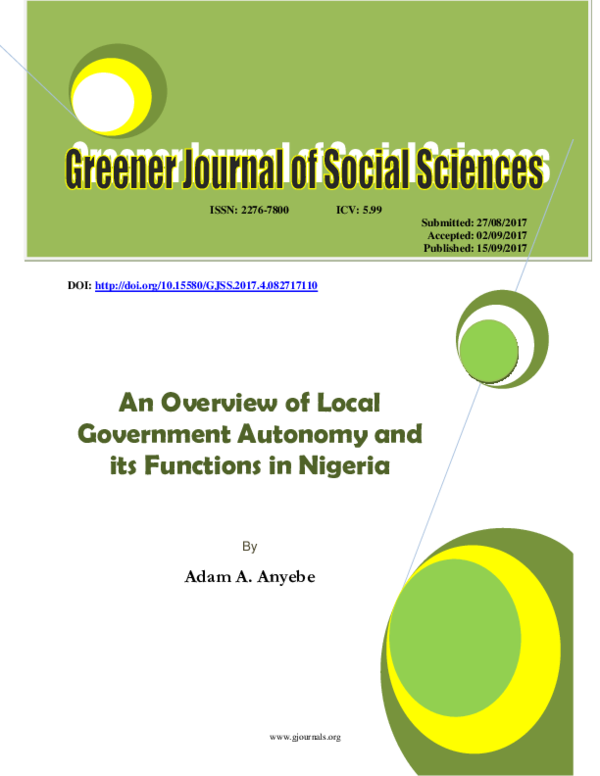 Greener Journal of Social Sciences

ISSN: 2276-7800 ICV: 5.99

Submitted: 27/08/2017
Accepted: 02/09/2017
Published: 15/09/2017

DOI: http://doi.org/10.15580/GJSS.2017.4.082717110

An Overview of Local Government Autonomy and its Functions in Nigeria

By

Adam A. Anyebe

www.gjournals.org